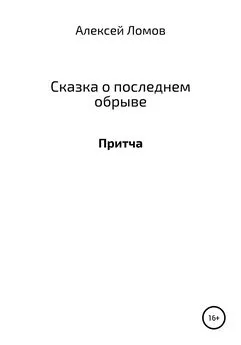 Алексей Ломов

Сказка о последнем обрыве

Притча

16+